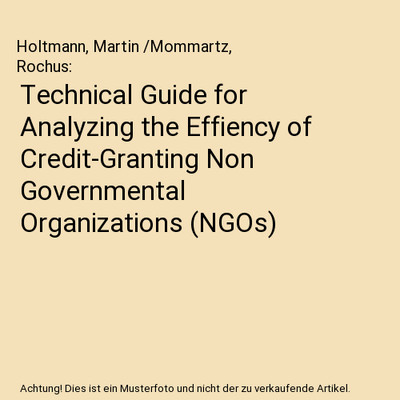 Holtmann, Martin /Mommartz, Rochus:

Technical Guide for Analyzing the Effiency of Credit-Granting Non Governmental Organizations (NGOs)

Achtung! Dies ist ein Musterfoto und nicht der zu verkaufende Artikel.